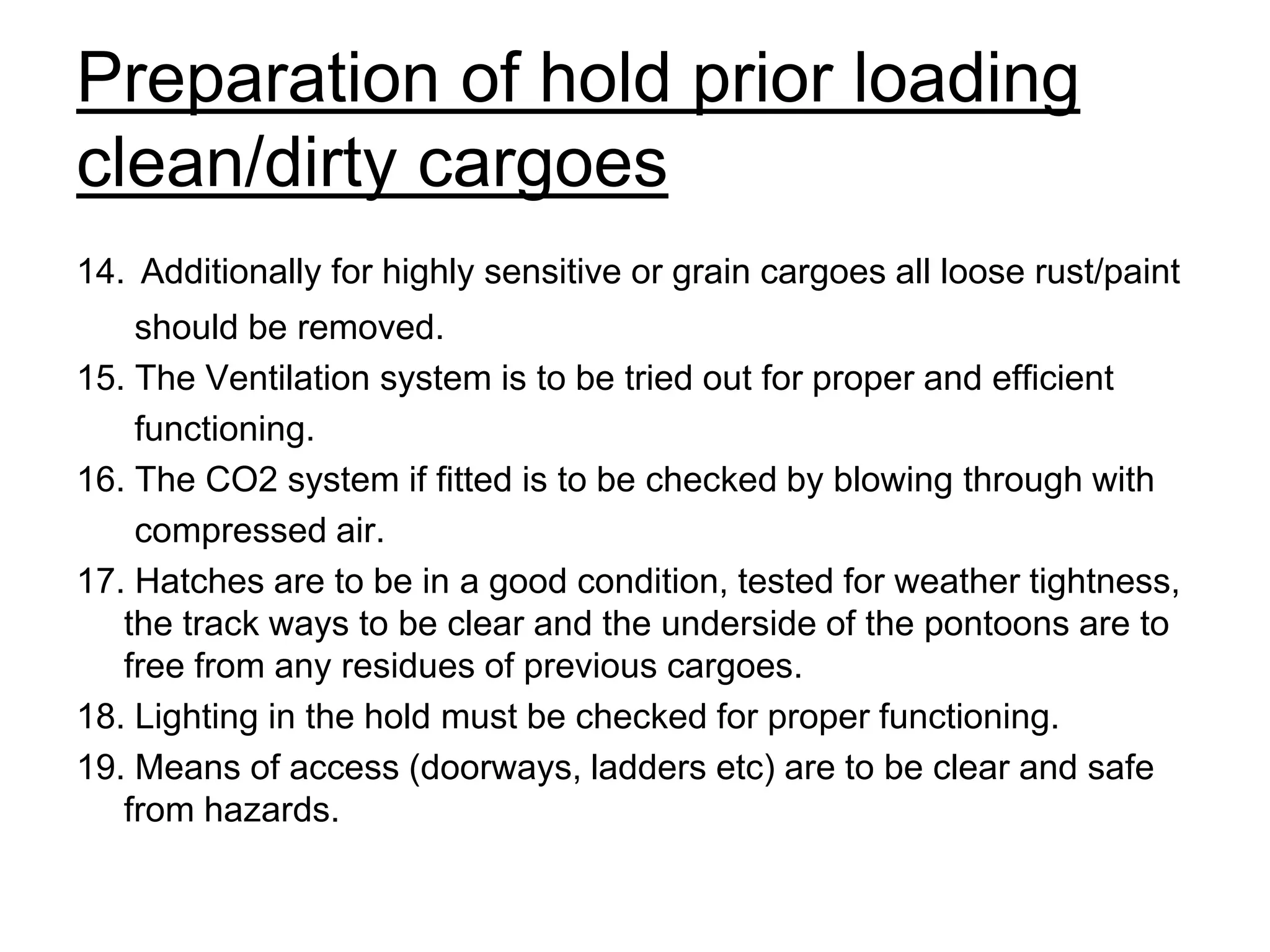 Preparation of hold prior loading clean/dirty cargoes

14. Additionally for highly sensitive or grain cargoes all loose rust/paint should be removed.
15. The Ventilation system is to be tried out for proper and efficient functioning.
16. The CO2 system if fitted is to be checked by blowing through with compressed air.
17. Hatches are to be in a good condition, tested for weather tightness, the track ways to be clear and the underside of the pontoons are to free from any residues of previous cargoes.
18. Lighting in the hold must be checked for proper functioning.
19. Means of access (doorways, ladders etc) are to be clear and safe from hazards.